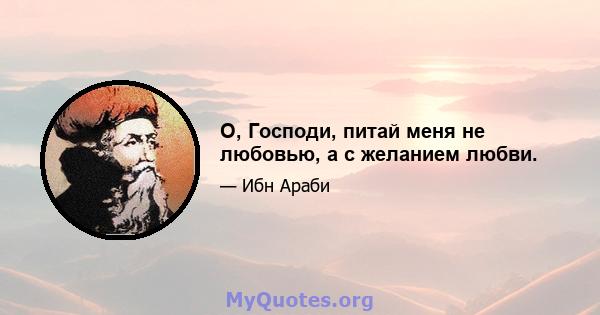 О, Господи, питай меня не любовью, а с желанием любви.

— Ибн Араби

MyQuotes.org